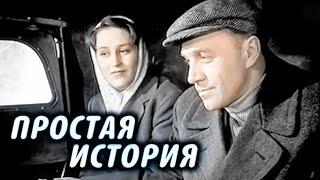 ПРОСТАЯ
ИСТОРИЯ